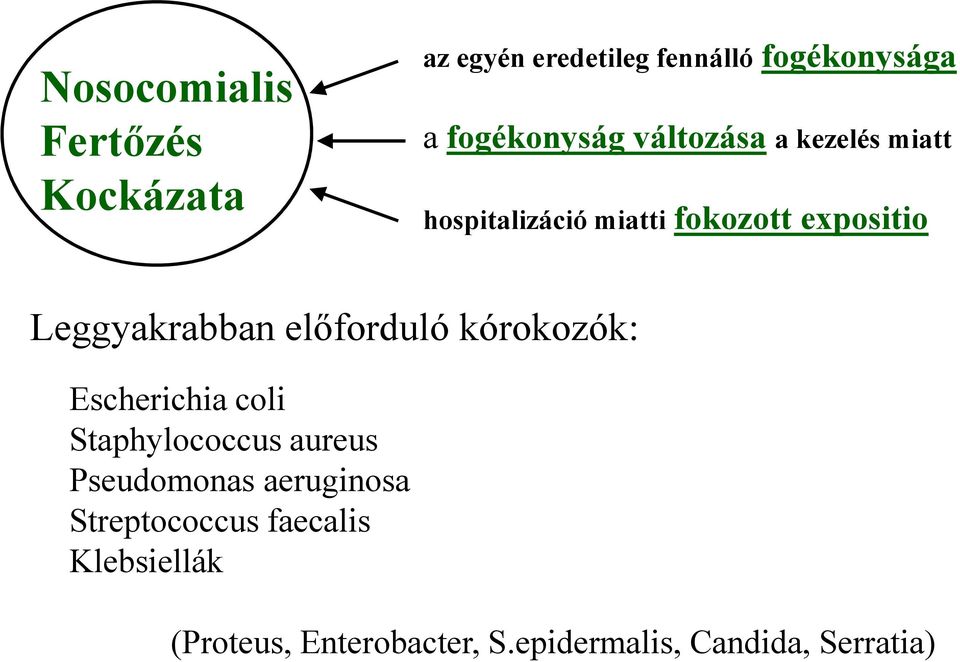 Nosocomialis Fertőzés Kockázata

az egyén eredetileg fennálló fogékonysága

a fogékonyság változása a kezelés miatt

hospitalizáció miatti fokozott expositio

Leggyakrabban előforduló kórokozók:

Escherichia coli
Staphylococcus aureus
Pseudomonas aeruginosa
Streptococcus faecalis
Klebsiellák

(Proteus, Enterobacter, S.epidermalis, Candida, Serratia)